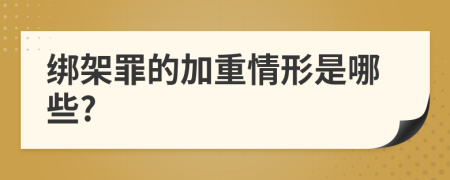 绑架罪的加重情形是哪些?